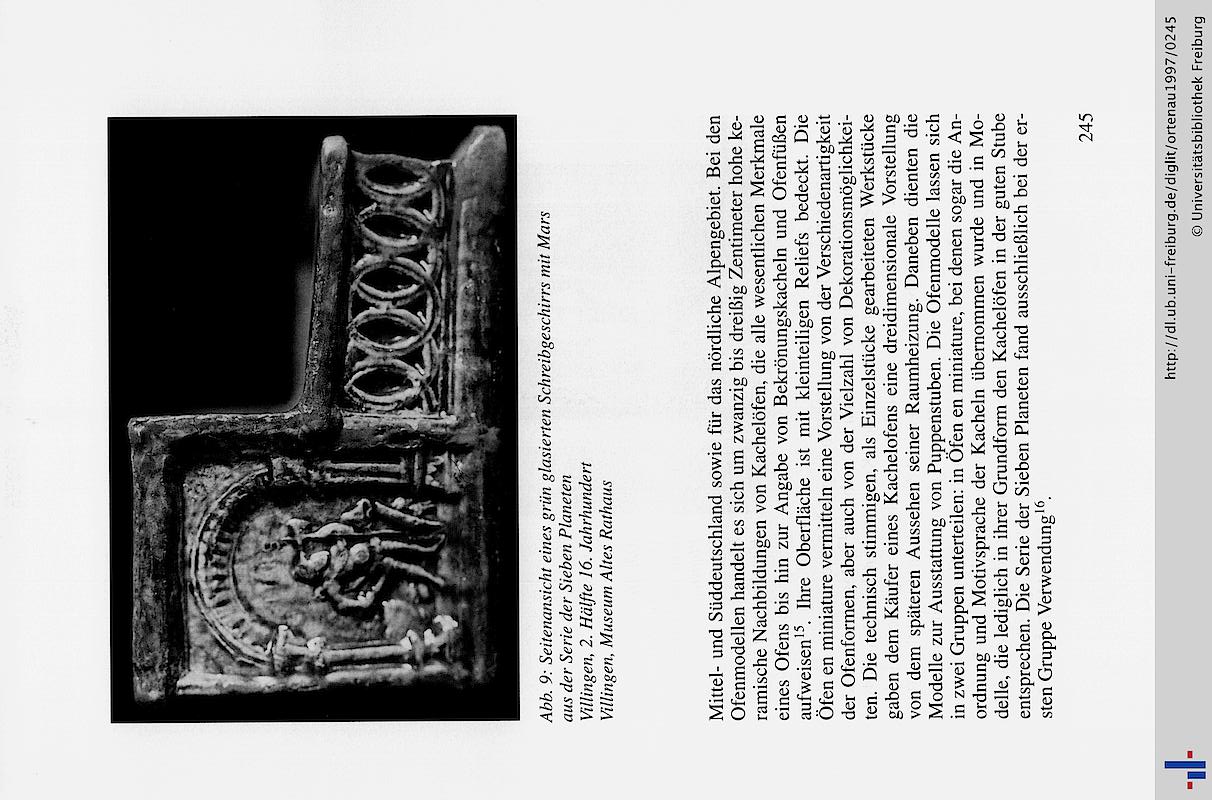 Abb. 9: Seitenansicht eines grün glasierten Schreibgeschirrs mit Mars aus der Serie der Sieben Planeten
Villingen, 2. Hälfte 16. Jahrhundert
Villingen, Museum Altes Rathaus

Mittel- und Süddeutschland sowie für das nördliche Alpengebiet. Bei den Ofenmodellen handelt es sich um zwanzig bis dreißig Zentimeter hohe keramische Nachbildungen von Kachelöfen, die alle wesentlichen Merkmale eines Ofens bis hin zur Angabe von Bekrönungskacheln und Ofenfüßen aufweisen$^{15}$. Ihre Oberfläche ist mit kleinteiligen Reliefs bedeckt. Die Öfen en miniature vermitteln eine Vorstellung von der Verschiedenartigkeit der Ofenformen, aber auch von der Vielzahl von Dekorationsmöglichkeiten. Die technisch stimmigen, als Einzelstücke gearbeiteten Werkstücke gaben dem Käufer eines Kachelofens eine dreidimensionale Vorstellung von dem späteren Aussehen seiner Raumheizung. Daneben dienten die Modelle zur Ausstattung von Puppenstuben. Die Ofenmodelle lassen sich in zwei Gruppen unterteilen: in Öfen en miniature, bei denen sogar die Anordnung und Motivsprache der Kacheln übernommen wurde und in Modelle, die lediglich in ihrer Grundform den Kachelöfen in der guten Stube entsprechen. Die Serie der Sieben Planeten fand ausschließlich bei der ersten Gruppe Verwendung$^{16}$.

245

http://dl.ub.uni-freiburg.de/diglit/ortenau1997/0245
© Universitätsbibliothek Freiburg